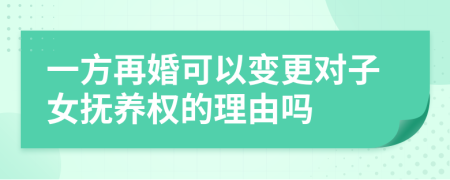 一方再婚可以变更对子女抚养权的理由吗